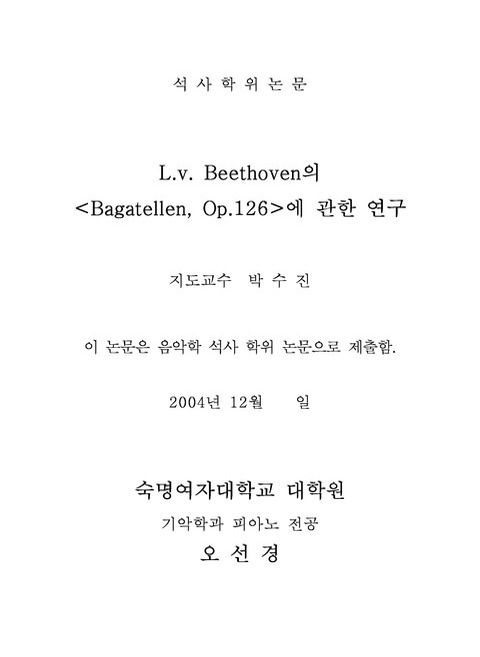 석 사 학 위 논 문

L.v. Beethoven의
<Bagatellen, Op.126>에 관한 연구

지도교수 박 수 진

이 논문은 음악학 석사 학위 논문으로 제출함.

2004년 12월 일

숙명여자대학교 대학원
기악학과 피아노 전공
오 선 경